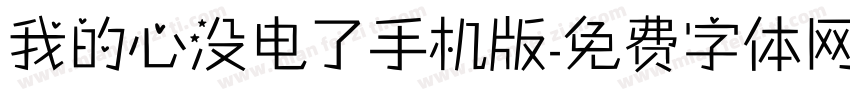 我的心没电了手机版-免费字体网